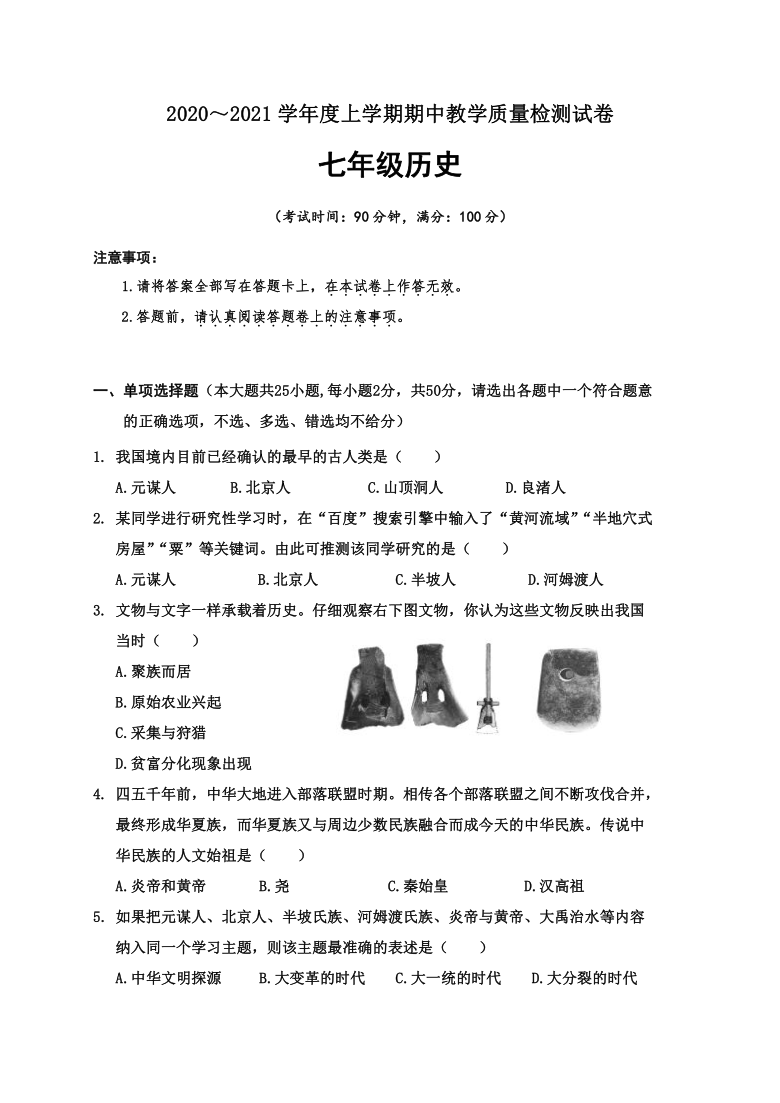 2020～2021 学年度上学期期中教学质量检测试卷

七年级历史

（考试时间：90 分钟，满分：100 分）

注意事项：

1.请将答案全部写在答题卡上，在本试卷上作答无效。

2.答题前，请认真阅读答题卷上的注意事项。

一、单项选择题（本大题共25小题，每小题2分，共50分，请选出各题中一个符合题意的正确选项，不选、多选、错选均不给分）

1. 我国境内目前已经确认的最早的古人类是（　　）

A.元谋人　　B.北京人　　C.山顶洞人　　D.良渚人

2. 某同学进行研究性学习时，在“百度”搜索引擎中输入了“黄河流域”“半地穴式房屋”“粟”等关键词。由此可推测该同学研究的是（　　）

A.元谋人　　B.北京人　　C.半坡人　　D.河姆渡人

3. 文物与文字一样承载着历史。仔细观察右下图文物，你认为这些文物反映出我国当时（　　）

A.聚族而居

B.原始农业兴起

C.采集与狩猎

D.贫富分化现象出现

4. 四五千年前，中华大地进入部落联盟时期。相传各个部落联盟之间不断攻伐合并，最终形成华夏族，而华夏族又与周边少数民族融合而成今天的中华民族。传说中华民族的人文始祖是（　　）

A.炎帝和黄帝　　B.尧　　C.秦始皇　　D.汉高祖

5. 如果把元谋人、北京人、半坡氏族、河姆渡氏族、炎帝与黄帝、大禹治水等内容纳入同一个学习主题，则该主题最准确的表述是（　　）

A.中华文明探源　　B.大变革的时代　　C.大一统的时代　　D.大分裂的时代